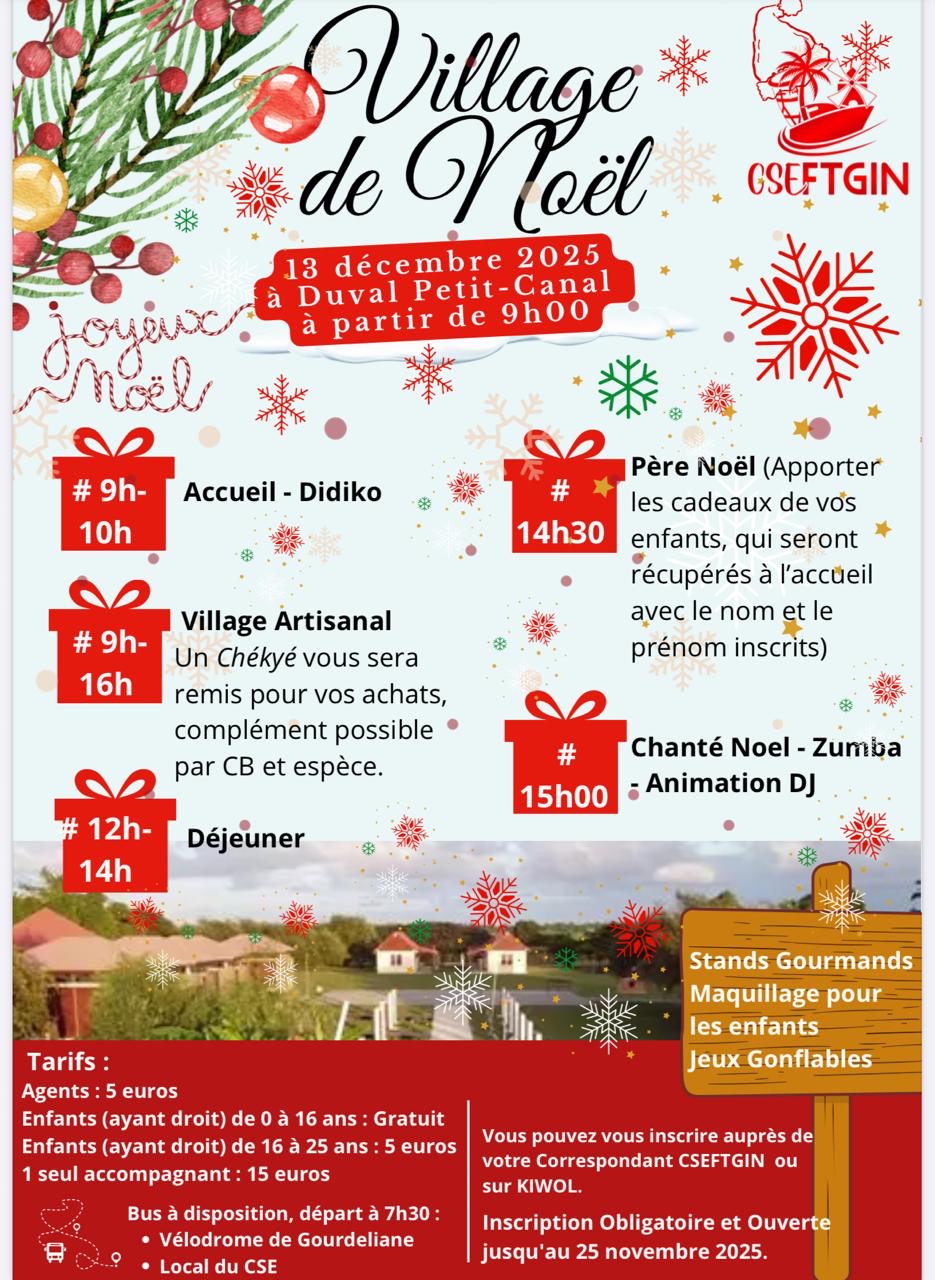 Village de Noël

CSEFTGIN

13 décembre 2025
à Duval Petit-Canal
à partir de 9h00

Joyeux Noël

# 9h-10h
Accueil - Didiko

# 9h-16h
Village Artisanal
Un Chékyé vous sera remis pour vos achats, complément possible par CB et espèce.

# 12h-14h
Déjeuner

# 14h30
Père Noël (Apporter les cadeaux de vos enfants, qui seront récupérés à l'accueil avec le nom et le prénom inscrits)

# 15h00
Chanté Noel - Zumba - Animation DJ

Stands Gourmands
Maquillage pour les enfants
Jeux Gonflables

Tarifs :
Agents : 5 euros
Enfants (ayant droit) de 0 à 16 ans : Gratuit
Enfants (ayant droit) de 16 à 25 ans : 5 euros
1 seul accompagnant : 15 euros

Bus à disposition, départ à 7h30 :
• Vélodrome de Gourdeliane
• Local du CSE

Vous pouvez vous inscrire auprès de votre Correspondant CSEFTGIN ou sur KIWOL.

Inscription Obligatoire et Ouverte jusqu'au 25 novembre 2025.